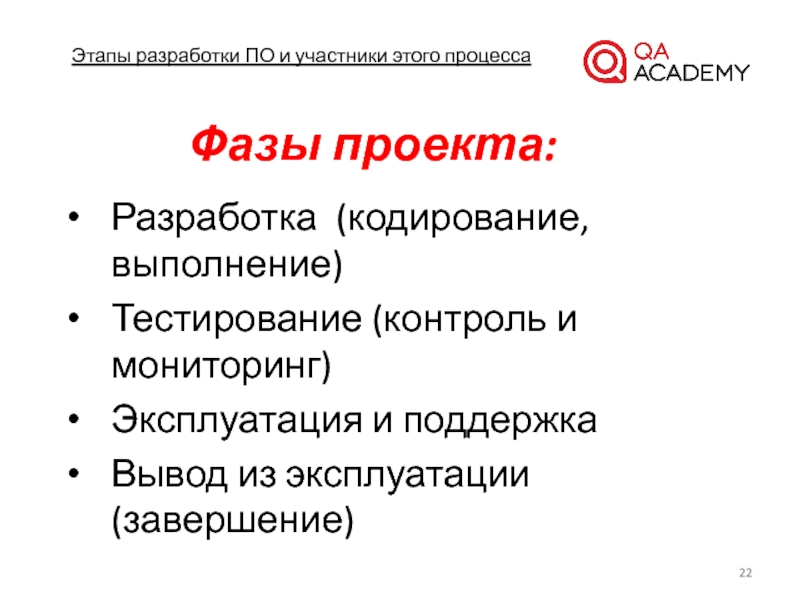 Этапы разработки ПО и участники этого процесса

QA ACADEMY

Фазы проекта:

• Разработка (кодирование, выполнение)
• Тестирование (контроль и мониторинг)
• Эксплуатация и поддержка
• Вывод из эксплуатации (завершение)

22